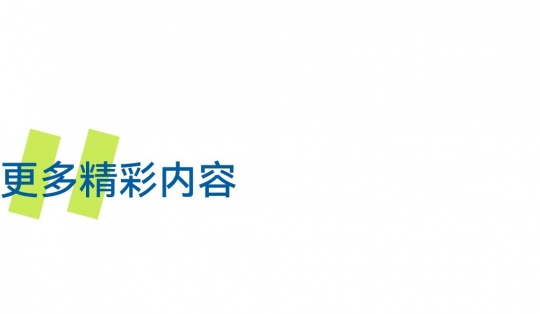 更多精彩内容